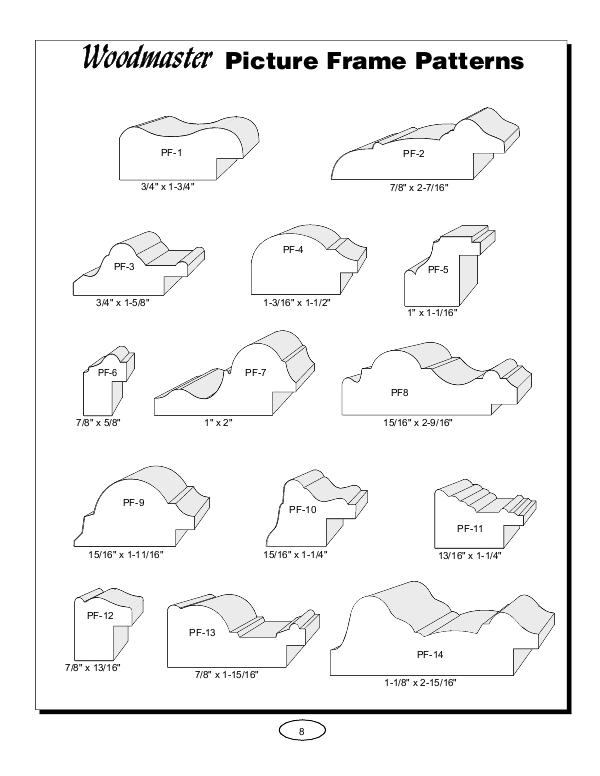 Woodmaster Picture Frame Patterns

PF-1
3/4" x 1-3/4"

PF-2
7/8" x 2-7/16"

PF-3
3/4" x 1-5/8"

PF-4
1-3/16" x 1-1/2"

PF-5
1" x 1-1/16"

PF-6
7/8" x 5/8"

PF-7
1" x 2"

PF8
15/16" x 2-9/16"

PF-9
15/16" x 1-11/16"

PF-10
15/16" x 1-1/4"

PF-11
13/16" x 1-1/4"

PF-12
7/8" x 13/16"

PF-13
7/8" x 1-15/16"

PF-14
1-1/8" x 2-15/16"

8